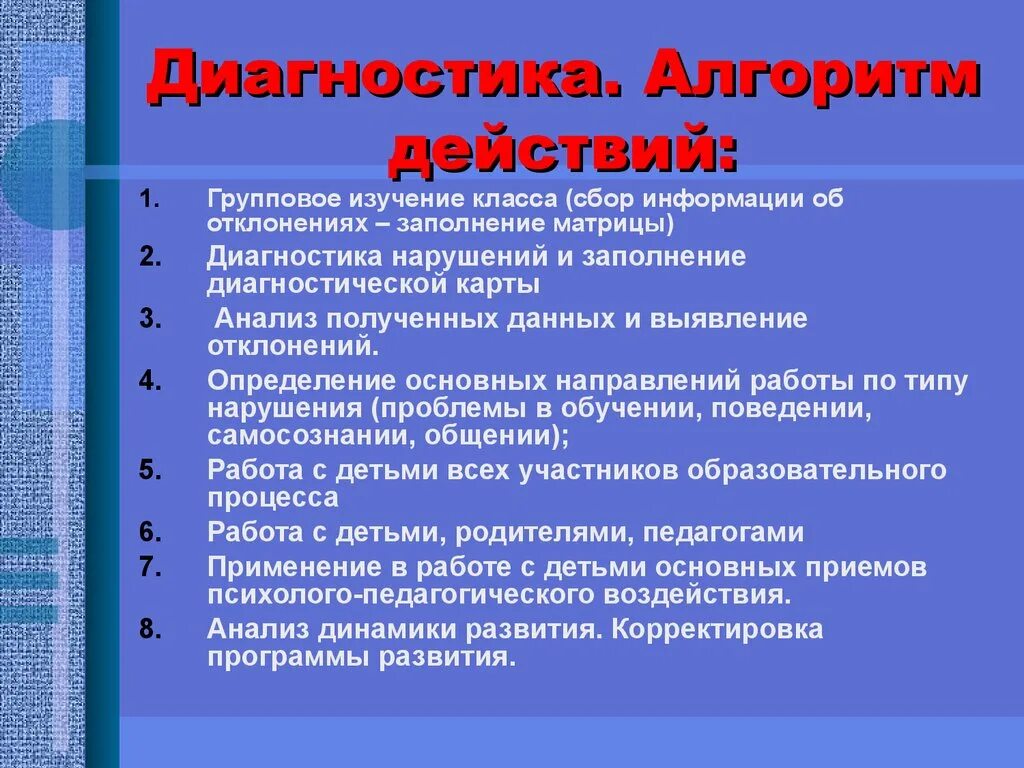 Диагностика. Алгоритм действий:

1. Групповое изучение класса (сбор информации об отклонениях – заполнение матрицы)
2. Диагностика нарушений и заполнение диагностической карты
3. Анализ полученных данных и выявление отклонений.
4. Определение основных направлений работы по типу нарушения (проблемы в обучении, поведении, самосознании, общении);
5. Работа с детьми всех участников образовательного процесса
6. Работа с детьми, родителями, педагогами
7. Применение в работе с детьми основных приемов психолого-педагогического воздействия.
8. Анализ динамики развития. Корректировка программы развития.